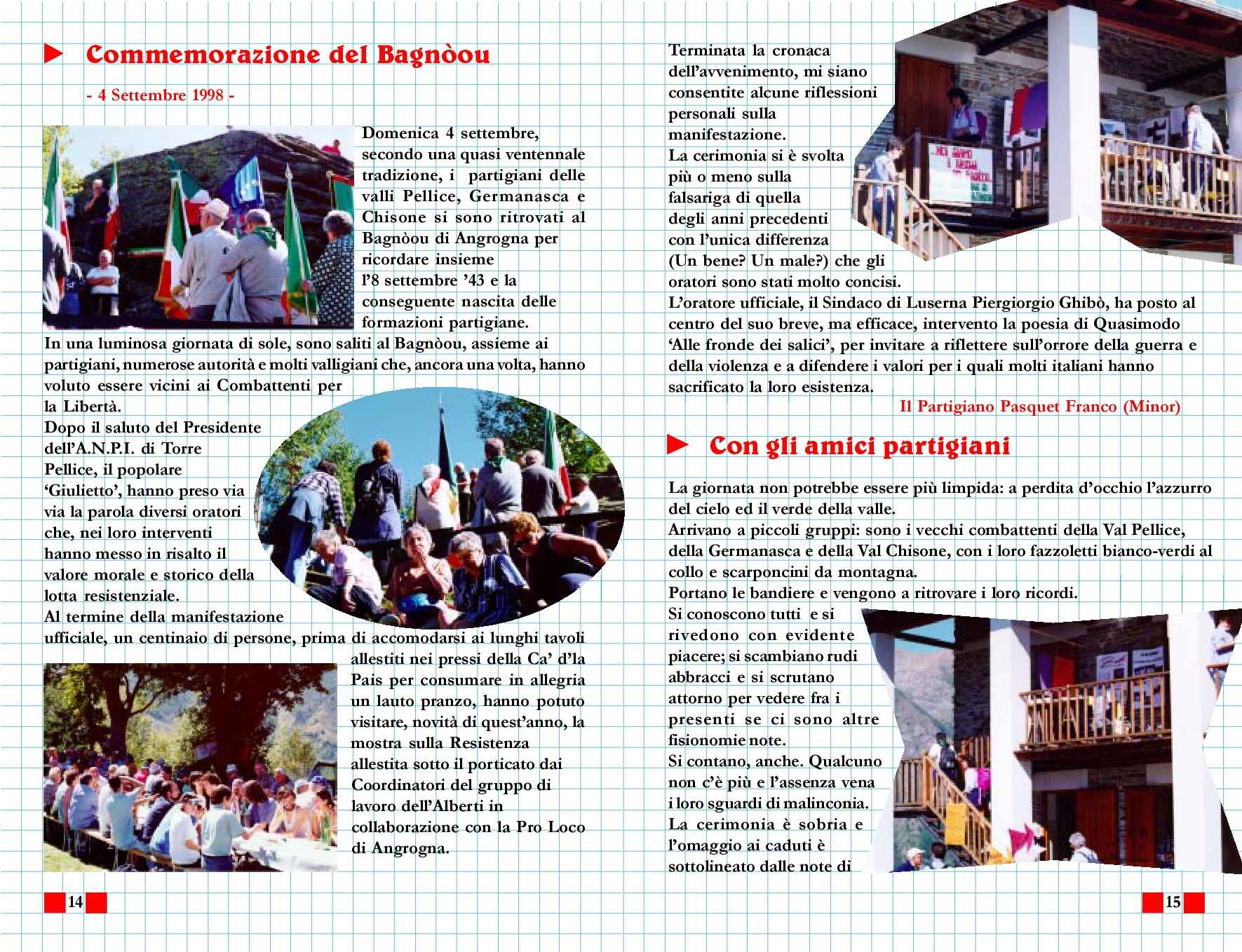 ► Commemorazione del Bagnòou

- 4 Settembre 1998 -

Domenica 4 settembre, secondo una quasi ventennale tradizione, i partigiani delle valli Pellice, Germanasca e Chisone si sono ritrovati al Bagnòou di Angrogna per ricordare insieme l'8 settembre '43 e la conseguente nascita delle formazioni partigiane.
In una luminosa giornata di sole, sono saliti al Bagnòou, assieme ai partigiani, numerose autorità e molti valligiani che, ancora una volta, hanno voluto essere vicini ai Combattenti per la Libertà.
Dopo il saluto del Presidente dell'A.N.P.I. di Torre Pellice, il popolare 'Giulietto', hanno preso via via la parola diversi oratori che, nei loro interventi hanno messo in risalto il valore morale e storico della lotta resistenziale.
Al termine della manifestazione ufficiale, un centinaio di persone, prima di accomodarsi ai lunghi tavoli allestiti nei pressi della Ca' d'la Pais per consumare in allegria un lauto pranzo, hanno potuto visitare, novità di quest'anno, la mostra sulla Resistenza allestita sotto il porticato dai Coordinatori del gruppo di lavoro dell'Alberti in collaborazione con la Pro Loco di Angrogna.

14

Terminata la cronaca dell'avvenimento, mi siano consentite alcune riflessioni personali sulla manifestazione.
La cerimonia si è svolta più o meno sulla falsariga di quella degli anni precedenti con l'unica differenza (Un bene? Un male?) che gli oratori sono stati molto concisi.
L'oratore ufficiale, il Sindaco di Luserna Piergiorgio Ghibò, ha posto al centro del suo breve, ma efficace, intervento la poesia di Quasimodo 'Alle fronde dei salici', per invitare a riflettere sull'orrore della guerra e della violenza e a difendere i valori per i quali molti italiani hanno sacrificato la loro esistenza.
Il Partigiano Pasquet Franco (Minor)

► Con gli amici partigiani

La giornata non potrebbe essere più limpida: a perdita d'occhio l'azzurro del cielo ed il verde della valle.
Arrivano a piccoli gruppi: sono i vecchi combattenti della Val Pellice, della Germanasca e della Val Chisone, con i loro fazzoletti bianco-verdi al collo e scarponcini da montagna.
Portano le bandiere e vengono a ritrovare i loro ricordi.
Si conoscono tutti e si rivedono con evidente piacere; si scambiano rudi abbracci e si scrutano attorno per vedere fra i presenti se ci sono altre fisionomie note.
Si contano, anche. Qualcuno non c'è più e l'assenza vena i loro sguardi di malinconia.
La cerimonia è sobria e l'omaggio ai caduti è sottolineato dalle note di

15